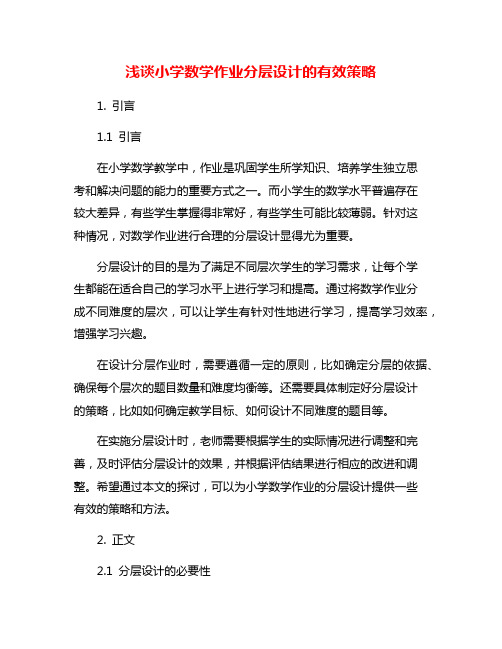 浅谈小学数学作业分层设计的有效策略

1. 引言

1.1 引言

在小学数学教学中，作业是巩固学生所学知识、培养学生独立思考和解决问题的能力的重要方式之一。而小学生的数学水平普遍存在较大差异，有些学生掌握得非常好，有些学生可能比较薄弱。针对这种情况，对数学作业进行合理的分层设计显得尤为重要。

分层设计的目的是为了满足不同层次学生的学习需求，让每个学生都能在适合自己的学习水平上进行学习和提高。通过将数学作业分成不同难度的层次，可以让学生有针对性地进行学习，提高学习效率，增强学习兴趣。

在设计分层作业时，需要遵循一定的原则，比如确定分层的依据、确保每个层次的题目数量和难度均衡等。还需要具体制定好分层设计的策略，比如如何确定教学目标、如何设计不同难度的题目等。

在实施分层设计时，老师需要根据学生的实际情况进行调整和完善，及时评估分层设计的效果，并根据评估结果进行相应的改进和调整。希望通过本文的探讨，可以为小学数学作业的分层设计提供一些有效的策略和方法。

2. 正文

2.1 分层设计的必要性